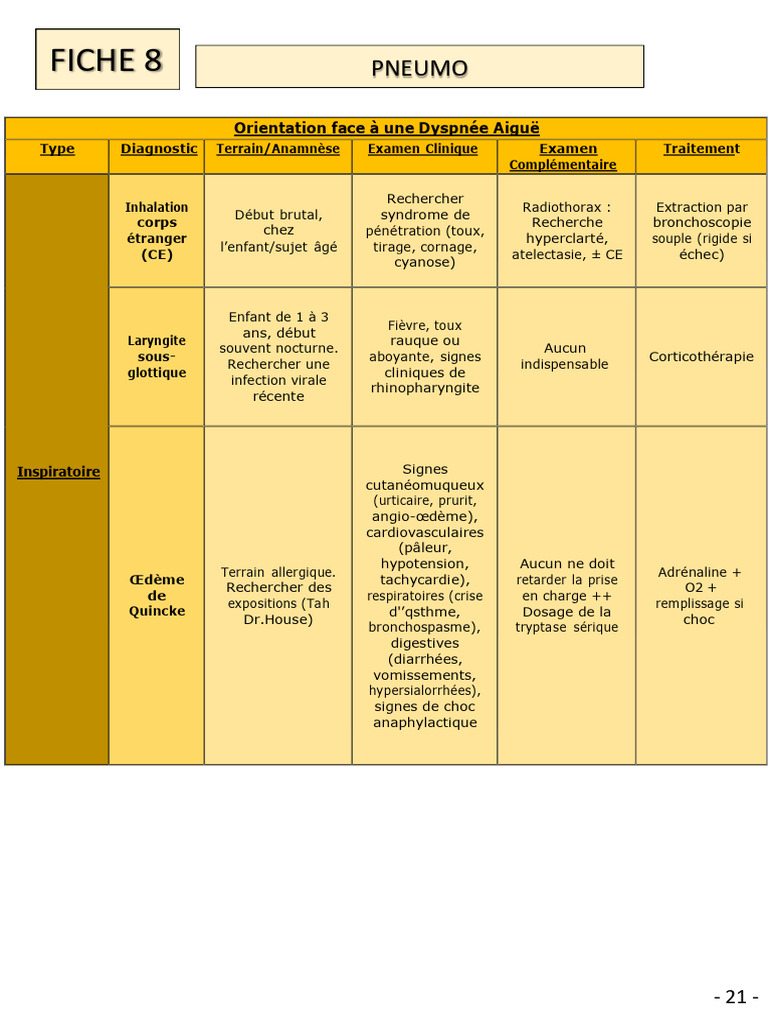 FICHE 8

PNEUMO

Orientation face à une Dyspnée Aiguë

| Type | Diagnostic | Terrain/Anamnèse | Examen Clinique | Examen Complémentaire | Traitement |
|---|---|---|---|---|---|
| Inspiratoire | Inhalation corps étranger (CE) | Début brutal, chez l'enfant/sujet âgé | Rechercher syndrome de pénétration (toux, tirage, cornage, cyanose) | Radiothorax : Recherche hyperclarté, atelectasie, ± CE | Extraction par bronchoscopie souple (rigide si échec) |
| | Laryngite sous-glottique | Enfant de 1 à 3 ans, début souvent nocturne. Rechercher une infection virale récente | Fièvre, toux rauque ou aboyante, signes cliniques de rhinopharyngite | Aucun indispensable | Corticothérapie |
| | Œdème de Quincke | Terrain allergique. Rechercher des expositions (Tah Dr.House) | Signes cutanéomuqueux (urticaire, prurit, angio-œdème), cardiovasculaires (pâleur, hypotension, tachycardie), respiratoires (crise d''qsthme, bronchospasme), digestives (diarrhées, vomissements, hypersialorrhées), signes de choc anaphylactique | Aucun ne doit retarder la prise en charge ++ Dosage de la tryptase sérique | Adrénaline + O2 + remplissage si choc |

- 21 -